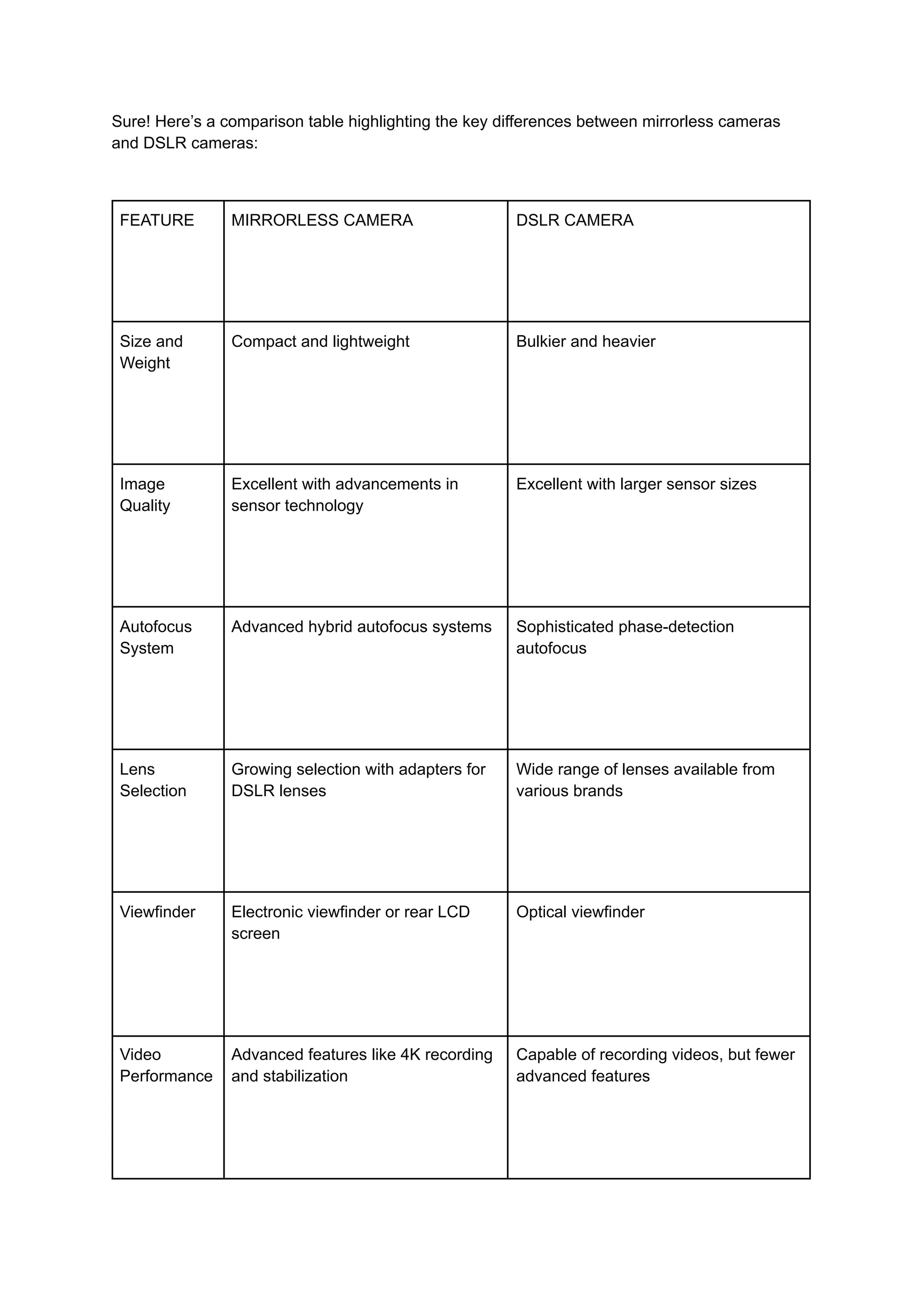 Sure! Here’s a comparison table highlighting the key differences between mirrorless cameras and DSLR cameras:

| FEATURE | MIRRORLESS CAMERA | DSLR CAMERA |
|---|---|---|
| Size and Weight | Compact and lightweight | Bulkier and heavier |
| Image Quality | Excellent with advancements in sensor technology | Excellent with larger sensor sizes |
| Autofocus System | Advanced hybrid autofocus systems | Sophisticated phase-detection autofocus |
| Lens Selection | Growing selection with adapters for DSLR lenses | Wide range of lenses available from various brands |
| Viewfinder | Electronic viewfinder or rear LCD screen | Optical viewfinder |
| Video Performance | Advanced features like 4K recording and stabilization | Capable of recording videos, but fewer advanced features |